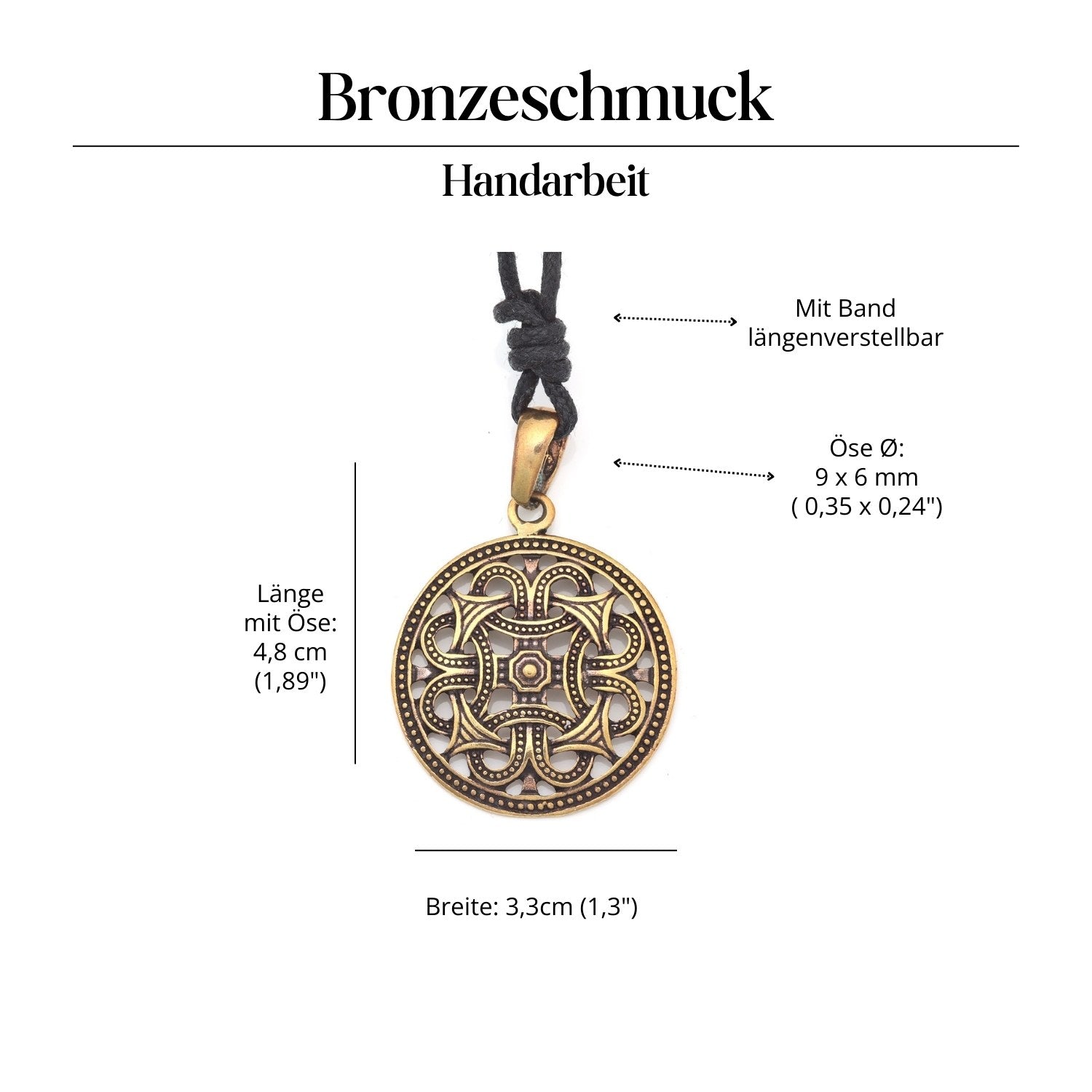 Bronzeschmuck

Handarbeit

Mit Band längenverstellbar

Öse Ø: 9 x 6 mm ( 0,35 x 0,24")

Länge mit Öse: 4,8 cm (1,89")

Breite: 3,3cm (1,3")